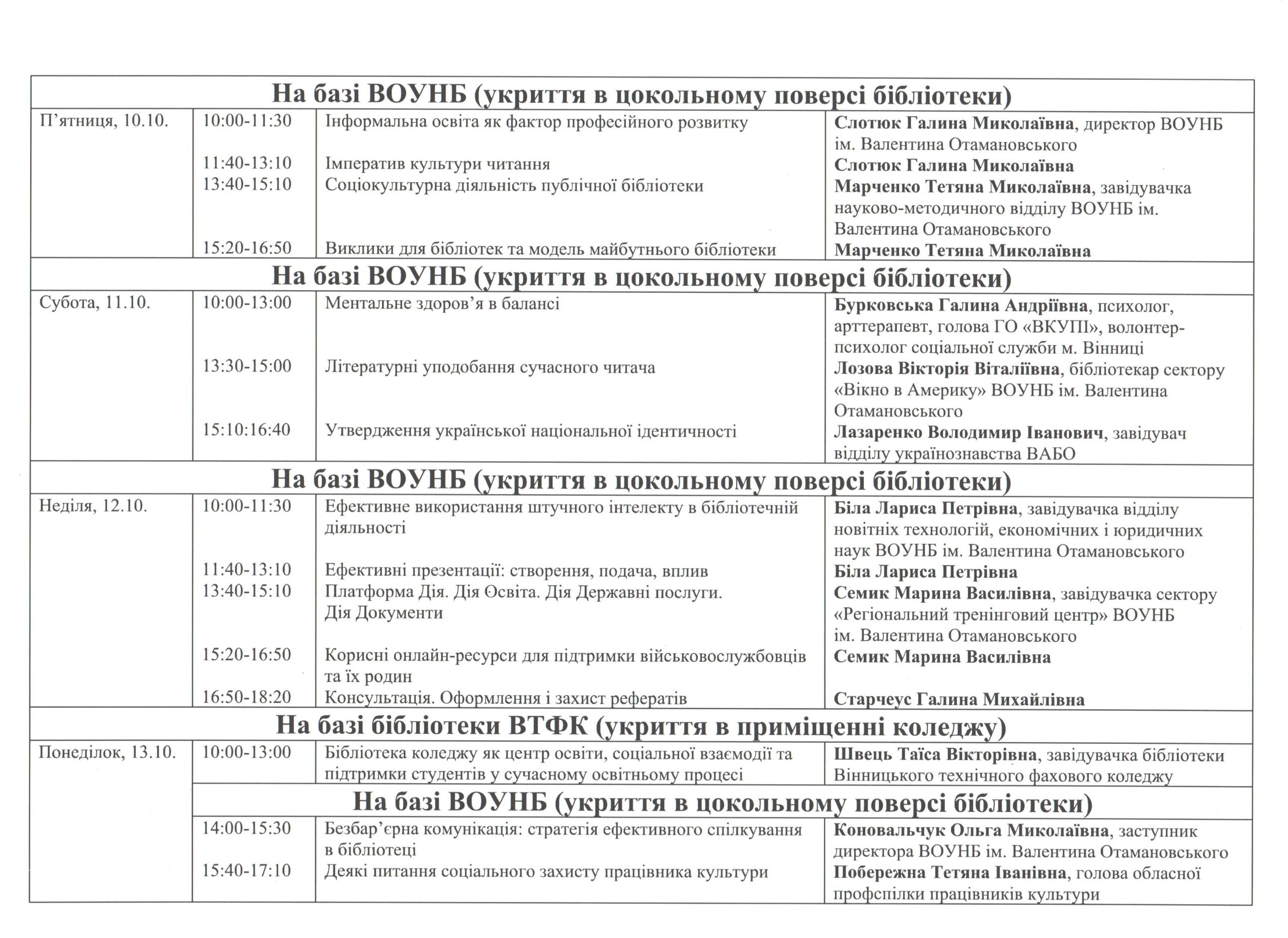 | На базі ВОУНБ (укриття в цокольному поверсі бібліотеки) | | | |
|---|---|---|---|
| П'ятниця, 10.10. | 10:00-11:30 | Інформальна освіта як фактор професійного розвитку | Слотюк Галина Миколаївна, директор ВОУНБ ім. Валентина Отамановського |
| | 11:40-13:10 | Імператив культури читання | Слотюк Галина Миколаївна |
| | 13:40-15:10 | Соціокультурна діяльність публічної бібліотеки | Марченко Тетяна Миколаївна, завідувачка науково-методичного відділу ВОУНБ ім. Валентина Отамановського |
| | 15:20-16:50 | Виклики для бібліотек та модель майбутнього бібліотеки | Марченко Тетяна Миколаївна |
| На базі ВОУНБ (укриття в цокольному поверсі бібліотеки) | | | |
| Субота, 11.10. | 10:00-13:00 | Ментальне здоров'я в балансі | Бурковська Галина Андріївна, психолог, арттерапевт, голова ГО «ВКУПІ», волонтер-психолог соціальної служби м. Вінниці |
| | 13:30-15:00 | Літературні уподобання сучасного читача | Лозова Вікторія Віталіївна, бібліотекар сектору «Вікно в Америку» ВОУНБ ім. Валентина Отамановського |
| | 15:10:16:40 | Утвердження української національної ідентичності | Лазаренко Володимир Іванович, завідувач відділу українознавства ВАБО |
| На базі ВОУНБ (укриття в цокольному поверсі бібліотеки) | | | |
| Неділя, 12.10. | 10:00-11:30 | Ефективне використання штучного інтелекту в бібліотечній діяльності | Біла Лариса Петрівна, завідувачка відділу новітніх технологій, економічних і юридичних наук ВОУНБ ім. Валентина Отамановського |
| | 11:40-13:10 | Ефективні презентації: створення, подача, вплив | Біла Лариса Петрівна |
| | 13:40-15:10 | Платформа Дія. Дія Освіта. Дія Державні послуги. Дія Документи | Семик Марина Василівна, завідувачка сектору «Регіональний тренінговий центр» ВОУНБ ім. Валентина Отамановського |
| | 15:20-16:50 | Корисні онлайн-ресурси для підтримки військовослужбовців та їх родин | Семик Марина Василівна |
| | 16:50-18:20 | Консультація. Оформлення і захист рефератів | Старчеус Галина Михайлівна |
| На базі бібліотеки ВТФК (укриття в приміщенні коледжу) | | | |
| Понеділок, 13.10. | 10:00-13:00 | Бібліотека коледжу як центр освіти, соціальної взаємодії та підтримки студентів у сучасному освітньому процесі | Швець Таїса Вікторівна, завідувачка бібліотеки Вінницького технічного фахового коледжу |
| | На базі ВОУНБ (укриття в цокольному поверсі бібліотеки) | | |
| | 14:00-15:30 | Безбар'єрна комунікація: стратегія ефективного спілкування в бібліотеці | Коновальчук Ольга Миколаївна, заступник директора ВОУНБ ім. Валентина Отамановського |
| | 15:40-17:10 | Деякі питання соціального захисту працівника культури | Побережна Тетяна Іванівна, голова обласної профспілки працівників культури |